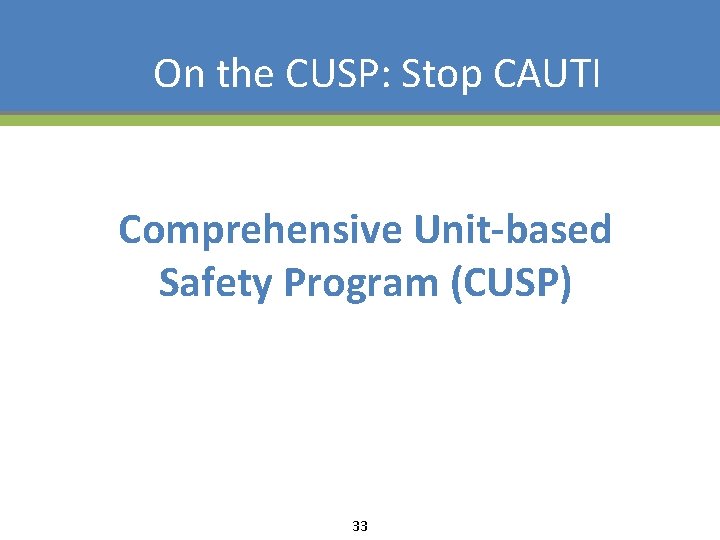 On the CUSP: Stop CAUTI

Comprehensive Unit-based Safety Program (CUSP)

33